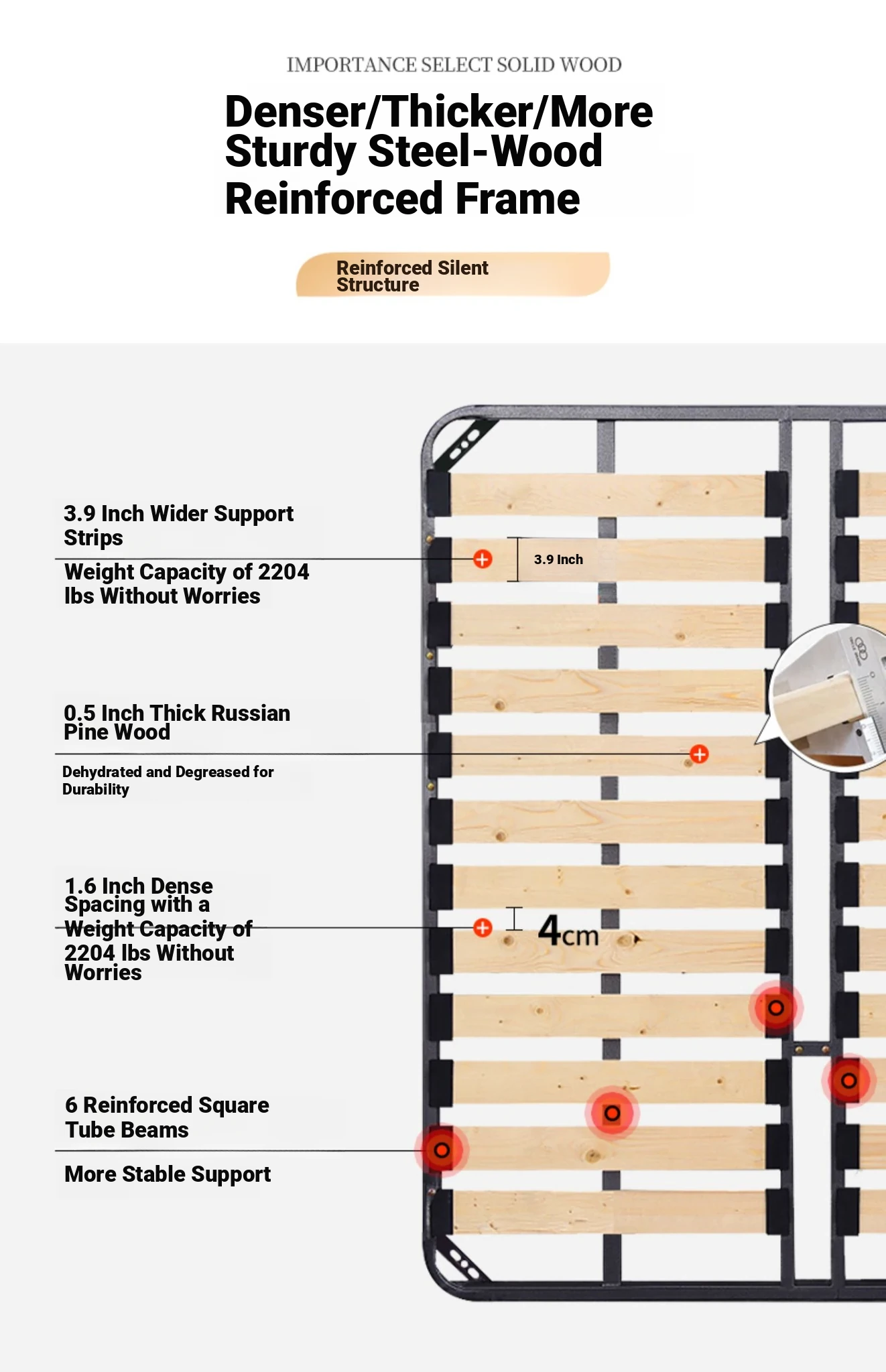 IMPORTANCE SELECT SOLID WOOD

Denser/Thicker/More Sturdy Steel-Wood Reinforced Frame

Reinforced Silent Structure

3.9 Inch Wider Support Strips

Weight Capacity of 2204 lbs Without Worries

3.9 Inch

0.5 Inch Thick Russian Pine Wood

Dehydrated and Degreased for Durability

1.6 Inch Dense Spacing with a Weight Capacity of 2204 lbs Without Worries

4cm

6 Reinforced Square Tube Beams

More Stable Support